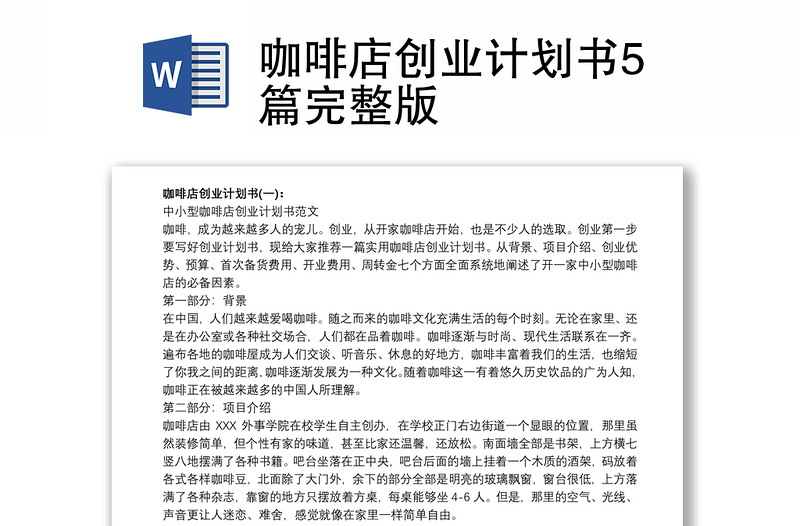 W

咖啡店创业计划书5篇完整版

咖啡店创业计划书(一)：
中小型咖啡店创业计划书范文
咖啡，成为越来越多人的宠儿。创业，从开家咖啡店开始，也是不少人的选取。创业第一步要写好创业计划书，现给大家推荐一篇实用咖啡店创业计划书。从背景、项目介绍、创业优势、预算、首次备货费用、开业费用、周转金七个方面全面系统地阐述了开一家中小型咖啡店的必备因素。
第一部分：背景
在中国，人们越来越爱喝咖啡。随之而来的咖啡文化充满生活的每个时刻。无论在家里、还是在办公室或各种社交场合，人们都在品着咖啡。咖啡逐渐与时尚、现代生活联系在一齐。遍布各地的咖啡屋成为人们交谈、听音乐、休息的好地方，咖啡丰富着我们的生活，也缩短了你我之间的距离，咖啡逐渐发展为一种文化。随着咖啡这一有着悠久历史饮品的广为人知，咖啡正在被越来越多的中国人所理解。
第二部分：项目介绍
咖啡店由 XXX 外事学院在校学生自主创办，在学校正门右边街道一个显眼的位置，那里虽然装修简单，但个性有家的味道，甚至比家还温馨，还放松。南面墙全部是书架，上方横七竖八地摆满了各种书籍。吧台坐落在正中央，吧台后面的墙上挂着一个木质的酒架，码放着各式各样咖啡豆，北面除了大门外，余下的部分全部是明亮的玻璃飘窗，窗台很低，上方落满了各种杂志，靠窗的地方只摆放着方桌，每桌能够坐 4-6 人。但是，那里的空气、光线、声音更让人迷恋、难舍，感觉就像在家里一样简单自由。